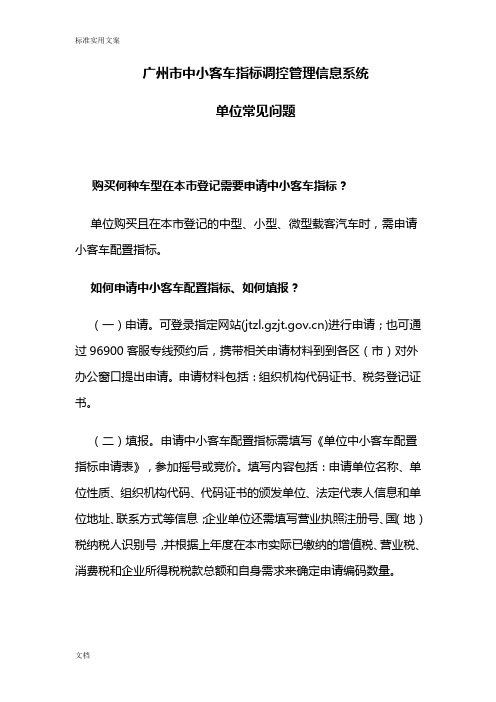 标准实用文案

广州市中小客车指标调控管理信息系统

单位常见问题

购买何种车型在本市登记需要申请中小客车指标？

单位购买且在本市登记的中型、小型、微型载客汽车时，需申请小客车配置指标。

如何申请中小客车配置指标、如何填报？

（一）申请。可登录指定网站(jtzl.gzjt.gov.cn)进行申请；也可通过 96900 客服专线预约后，携带相关申请材料到到各区（市）对外办公窗口提出申请。申请材料包括：组织机构代码证书、税务登记证书。

（二）填报。申请中小客车配置指标需填写《单位中小客车配置指标申请表》，参加摇号或竞价。填写内容包括：申请单位名称、单位性质、组织机构代码、代码证书的颁发单位、法定代表人信息和单位地址、联系方式等信息，企业单位还需填写营业执照注册号、国(地)税纳税人识别号，并根据上年度在本市实际已缴纳的增值税、营业税、消费税和企业所得税税款总额和自身需求来确定申请编码数量。

文档